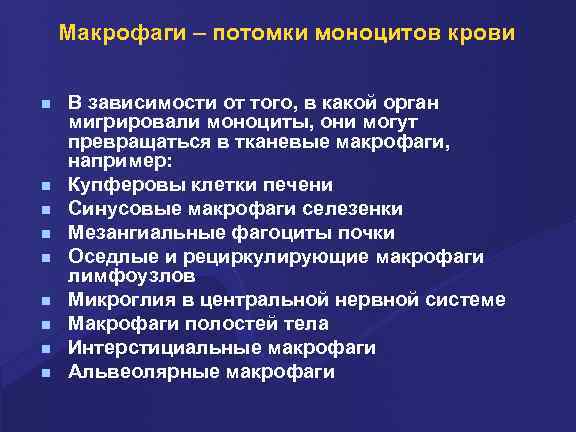 Макрофаги – потомки моноцитов крови

• В зависимости от того, в какой орган мигрировали моноциты, они могут превращаться в тканевые макрофаги, например:
• Купферовы клетки печени
• Синусовые макрофаги селезенки
• Мезангиальные фагоциты почки
• Оседлые и рециркулирующие макрофаги лимфоузлов
• Микроглия в центральной нервной системе
• Макрофаги полостей тела
• Интерстициальные макрофаги
• Альвеолярные макрофаги